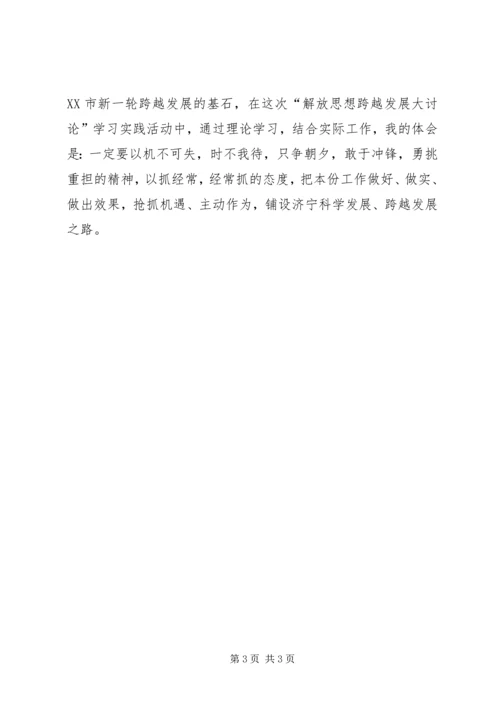 XX市新一轮跨越发展的基石，在这次“解放思想跨越发展大讨论”学习实践活动中，通过理论学习，结合实际工作，我的体会是：一定要以机不可失，时不我待，只争朝夕，敢于冲锋，勇挑重担的精神，以抓经常，经常抓的态度，把本份工作做好、做实、做出效果，抢抓机遇、主动作为，铺设济宁科学发展、跨越发展之路。

第3页 共3页